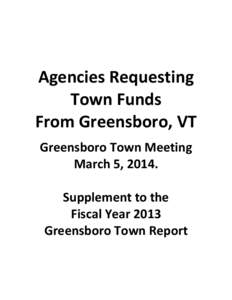 Agencies Requesting Town Funds From Greensboro, VT

Greensboro Town Meeting March 5, 2014.

Supplement to the Fiscal Year 2013 Greensboro Town Report